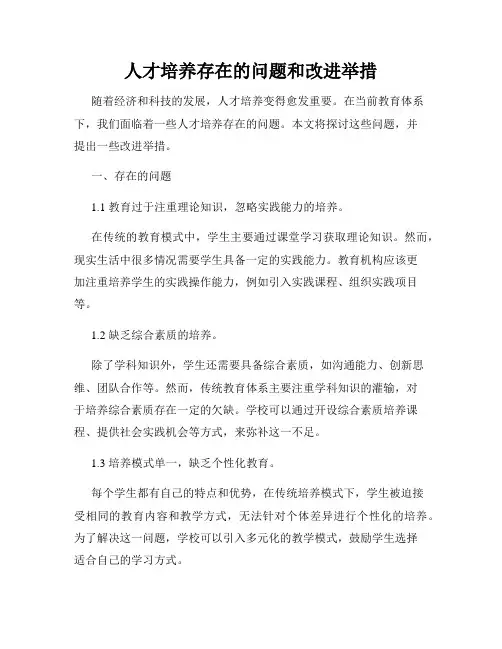 人才培养存在的问题和改进举措

随着经济和科技的发展，人才培养变得愈发重要。在当前教育体系下，我们面临着一些人才培养存在的问题。本文将探讨这些问题，并提出一些改进举措。

一、存在的问题

1.1 教育过于注重理论知识，忽略实践能力的培养。

在传统的教育模式中，学生主要通过课堂学习获取理论知识。然而，现实生活中很多情况需要学生具备一定的实践能力。教育机构应该更加注重培养学生的实践操作能力，例如引入实践课程、组织实践项目等。

1.2 缺乏综合素质的培养。

除了学科知识外，学生还需要具备综合素质，如沟通能力、创新思维、团队合作等。然而，传统教育体系主要注重学科知识的灌输，对于培养综合素质存在一定的欠缺。学校可以通过开设综合素质培养课程、提供社会实践机会等方式，来弥补这一不足。

1.3 培养模式单一，缺乏个性化教育。

每个学生都有自己的特点和优势，在传统培养模式下，学生被迫接受相同的教育内容和教学方式，无法针对个体差异进行个性化的培养。为了解决这一问题，学校可以引入多元化的教学模式，鼓励学生选择适合自己的学习方式。